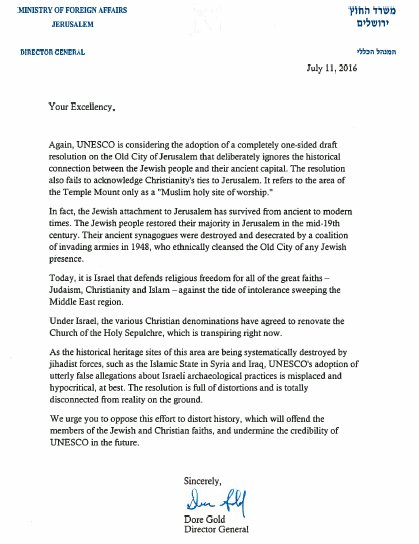 MINISTRY OF FOREIGN AFFAIRS
JERUSALEM

משרד החוץ
ירושלים

DIRECTOR GENERAL

המנהל הכללי

July 11, 2016

Your Excellency,

Again, UNESCO is considering the adoption of a completely one-sided draft resolution on the Old City of Jerusalem that deliberately ignores the historical connection between the Jewish people and their ancient capital. The resolution also fails to acknowledge Christianity's ties to Jerusalem. It refers to the area of the Temple Mount only as a "Muslim holy site of worship."

In fact, the Jewish attachment to Jerusalem has survived from ancient to modern times. The Jewish people restored their majority in Jerusalem in the mid-19th century. Their ancient synagogues were destroyed and desecrated by a coalition of invading armies in 1948, who ethnically cleansed the Old City of any Jewish presence.

Today, it is Israel that defends religious freedom for all of the great faiths – Judaism, Christianity and Islam – against the tide of intolerance sweeping the Middle East region.

Under Israel, the various Christian denominations have agreed to renovate the Church of the Holy Sepulchre, which is transpiring right now.

As the historical heritage sites of this area are being systematically destroyed by jihadist forces, such as the Islamic State in Syria and Iraq, UNESCO's adoption of utterly false allegations about Israeli archaeological practices is misplaced and hypocritical, at best. The resolution is full of distortions and is totally disconnected from reality on the ground.

We urge you to oppose this effort to distort history, which will offend the members of the Jewish and Christian faiths, and undermine the credibility of UNESCO in the future.

Sincerely,

Dore Gold

Dore Gold
Director General